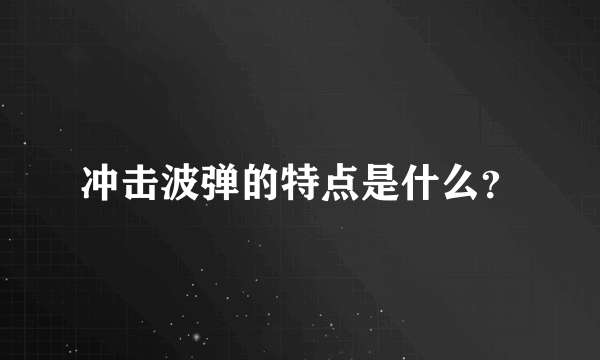 冲击波弹的特点是什么？